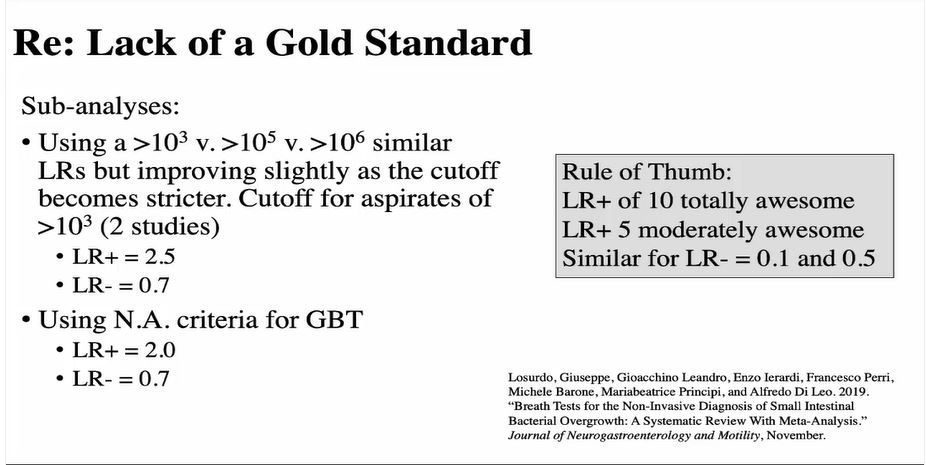 Re: Lack of a Gold Standard

Sub-analyses:

• Using a $>10^3$ v. $>10^5$ v. $>10^6$ similar LRs but improving slightly as the cutoff becomes stricter. Cutoff for aspirates of $>10^3$ (2 studies)
  • LR+ = 2.5
  • LR- = 0.7
• Using N.A. criteria for GBT
  • LR+ = 2.0
  • LR- = 0.7

Rule of Thumb:
LR+ of 10 totally awesome
LR+ 5 moderately awesome
Similar for LR- = 0.1 and 0.5

Losurdo, Giuseppe, Gioacchino Leandro, Enzo Ierardi, Francesco Perri, Michele Barone, Mariabeatrice Principi, and Alfredo Di Leo. 2019. "Breath Tests for the Non-Invasive Diagnosis of Small Intestinal Bacterial Overgrowth: A Systematic Review With Meta-Analysis." Journal of Neurogastroenterology and Motility, November.